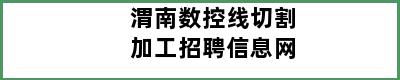 渭南数控线切割
加工招聘信息网